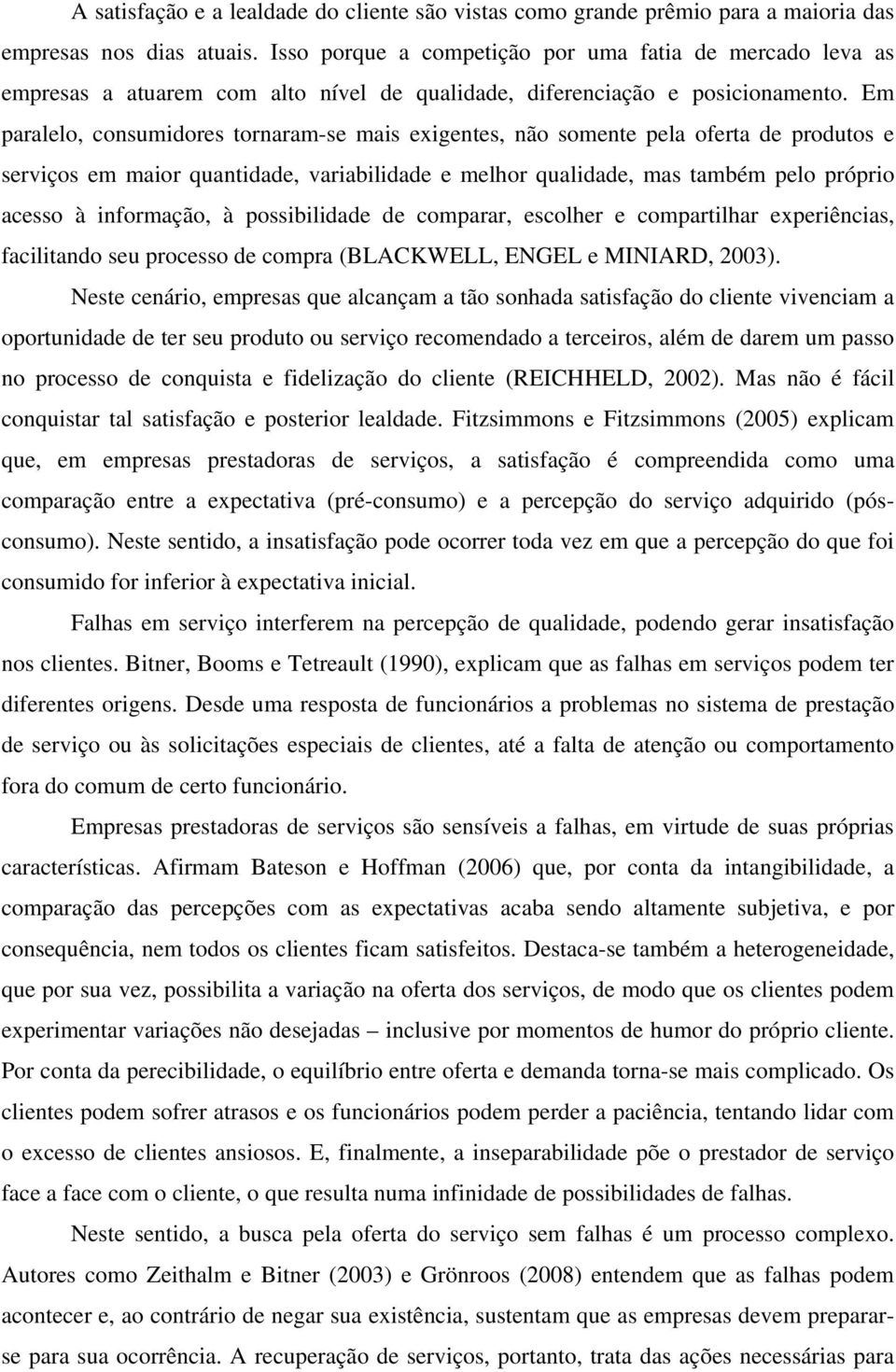 A satisfação e a lealdade do cliente são vistas como grande prêmio para a maioria das empresas nos dias atuais. Isso porque a competição por uma fatia de mercado leva as empresas a atuarem com alto nível de qualidade, diferenciação e posicionamento. Em paralelo, consumidores tornaram-se mais exigentes, não somente pela oferta de produtos e serviços em maior quantidade, variabilidade e melhor qualidade, mas também pelo próprio acesso à informação, à possibilidade de comparar, escolher e compartilhar experiências, facilitando seu processo de compra (BLACKWELL, ENGEL e MINIARD, 2003).

Neste cenário, empresas que alcançam a tão sonhada satisfação do cliente vivenciam a oportunidade de ter seu produto ou serviço recomendado a terceiros, além de darem um passo no processo de conquista e fidelização do cliente (REICHHELD, 2002). Mas não é fácil conquistar tal satisfação e posterior lealdade. Fitzsimmons e Fitzsimmons (2005) explicam que, em empresas prestadoras de serviços, a satisfação é compreendida como uma comparação entre a expectativa (pré-consumo) e a percepção do serviço adquirido (pós-consumo). Neste sentido, a insatisfação pode ocorrer toda vez em que a percepção do que foi consumido for inferior à expectativa inicial.

Falhas em serviço interferem na percepção de qualidade, podendo gerar insatisfação nos clientes. Bitner, Booms e Tetreault (1990), explicam que as falhas em serviços podem ter diferentes origens. Desde uma resposta de funcionários a problemas no sistema de prestação de serviço ou às solicitações especiais de clientes, até a falta de atenção ou comportamento fora do comum de certo funcionário.

Empresas prestadoras de serviços são sensíveis a falhas, em virtude de suas próprias características. Afirmam Bateson e Hoffman (2006) que, por conta da intangibilidade, a comparação das percepções com as expectativas acaba sendo altamente subjetiva, e por consequência, nem todos os clientes ficam satisfeitos. Destaca-se também a heterogeneidade, que por sua vez, possibilita a variação na oferta dos serviços, de modo que os clientes podem experimentar variações não desejadas – inclusive por momentos de humor do próprio cliente. Por conta da perecibilidade, o equilíbrio entre oferta e demanda torna-se mais complicado. Os clientes podem sofrer atrasos e os funcionários podem perder a paciência, tentando lidar com o excesso de clientes ansiosos. E, finalmente, a inseparabilidade põe o prestador de serviço face a face com o cliente, o que resulta numa infinidade de possibilidades de falhas.

Neste sentido, a busca pela oferta do serviço sem falhas é um processo complexo. Autores como Zeithalm e Bitner (2003) e Grönroos (2008) entendem que as falhas podem acontecer e, ao contrário de negar sua existência, sustentam que as empresas devem preparar-se para sua ocorrência. A recuperação de serviços, portanto, trata das ações necessárias para